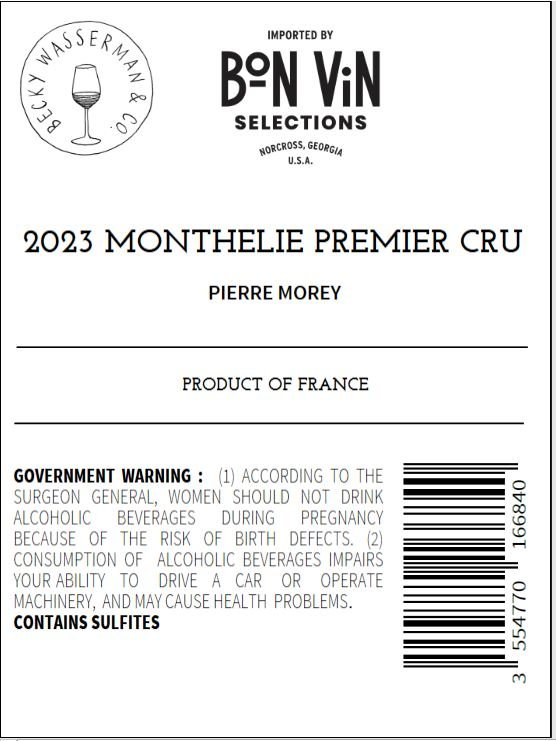 BECKY WASSERMAN & CO.

IMPORTED BY
BoN ViN
SELECTIONS
NORCROSS, GEORGIA
U.S.A.

2023 MONTHELIE PREMIER CRU

PIERRE MOREY

PRODUCT OF FRANCE

GOVERNMENT WARNING : (1) ACCORDING TO THE SURGEON GENERAL, WOMEN SHOULD NOT DRINK ALCOHOLIC BEVERAGES DURING PREGNANCY BECAUSE OF THE RISK OF BIRTH DEFECTS. (2) CONSUMPTION OF ALCOHOLIC BEVERAGES IMPAIRS YOUR ABILITY TO DRIVE A CAR OR OPERATE MACHINERY, AND MAY CAUSE HEALTH PROBLEMS.
CONTAINS SULFITES

3 554770 166840